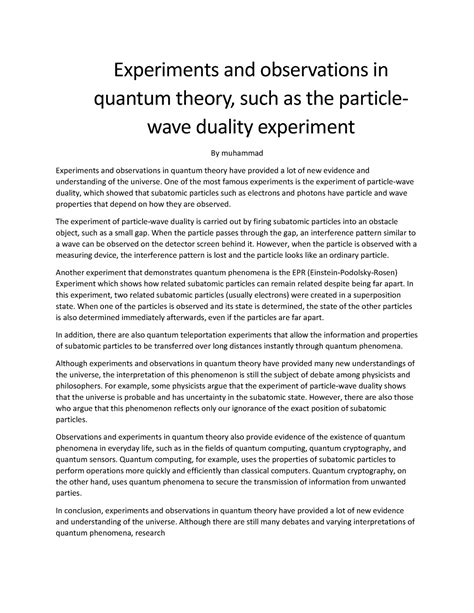 Experiments and observations in quantum theory, such as the particle-wave duality experiment

By muhammad

Experiments and observations in quantum theory have provided a lot of new evidence and understanding of the universe. One of the most famous experiments is the experiment of particle-wave duality, which showed that subatomic particles such as electrons and photons have particle and wave properties that depend on how they are observed.

The experiment of particle-wave duality is carried out by firing subatomic particles into an obstacle object, such as a small gap. When the particle passes through the gap, an interference pattern similar to a wave can be observed on the detector screen behind it. However, when the particle is observed with a measuring device, the interference pattern is lost and the particle looks like an ordinary particle.

Another experiment that demonstrates quantum phenomena is the EPR (Einstein-Podolsky-Rosen) Experiment which shows how related subatomic particles can remain related despite being far apart. In this experiment, two related subatomic particles (usually electrons) were created in a superposition state. When one of the particles is observed and its state is determined, the state of the other particles is also determined immediately afterwards, even if the particles are far apart.

In addition, there are also quantum teleportation experiments that allow the information and properties of subatomic particles to be transferred over long distances instantly through quantum phenomena.

Although experiments and observations in quantum theory have provided many new understandings of the universe, the interpretation of this phenomenon is still the subject of debate among physicists and philosophers. For example, some physicists argue that the experiment of particle-wave duality shows that the universe is probable and has uncertainty in the subatomic state. However, there are also those who argue that this phenomenon reflects only our ignorance of the exact position of subatomic particles.

Observations and experiments in quantum theory also provide evidence of the existence of quantum phenomena in everyday life, such as in the fields of quantum computing, quantum cryptography, and quantum sensors. Quantum computing, for example, uses the properties of subatomic particles to perform operations more quickly and efficiently than classical computers. Quantum cryptography, on the other hand, uses quantum phenomena to secure the transmission of information from unwanted parties.

In conclusion, experiments and observations in quantum theory have provided a lot of new evidence and understanding of the universe. Although there are still many debates and varying interpretations of quantum phenomena, research